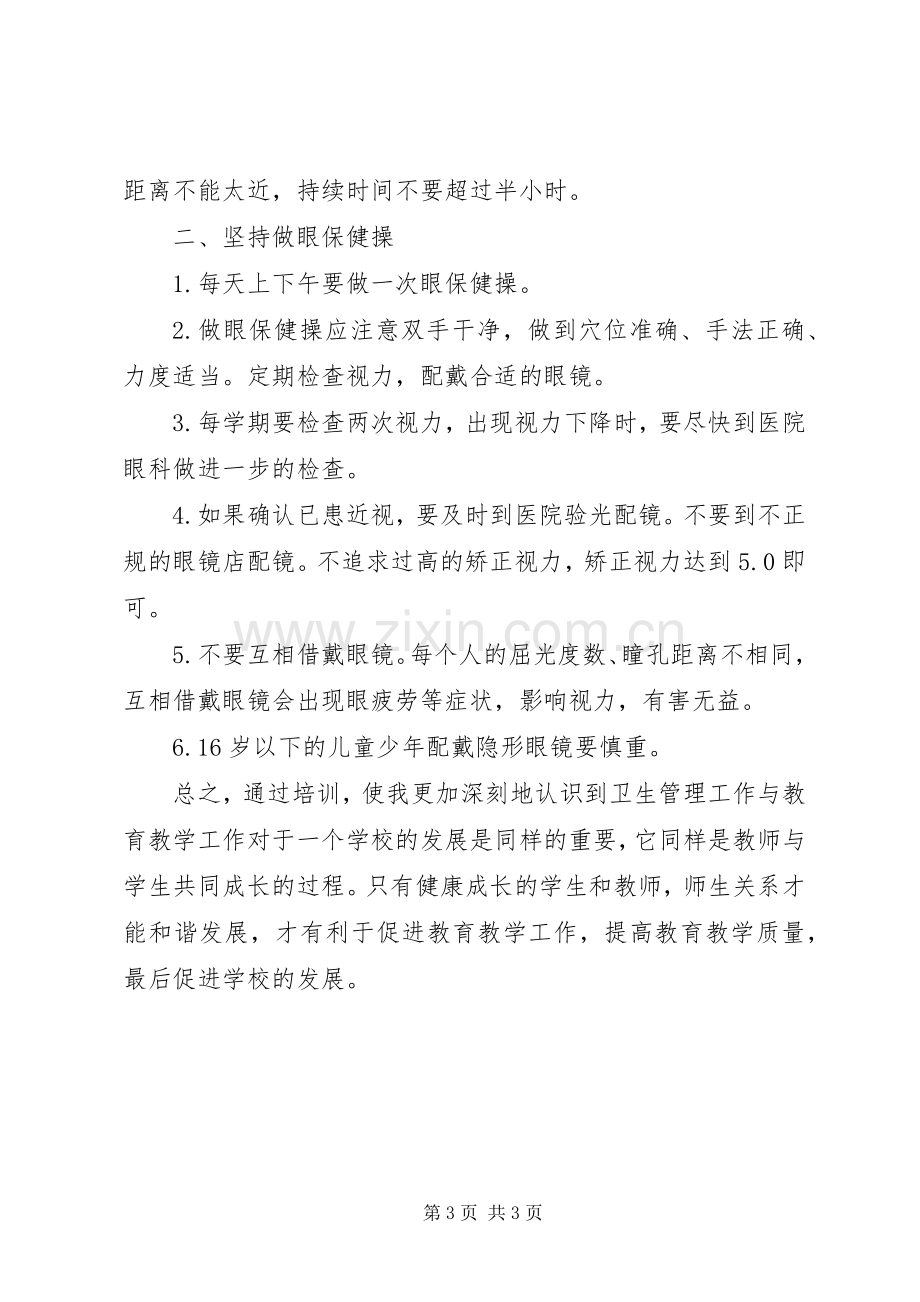 距离不能太近，持续时间不要超过半小时。

二、坚持做眼保健操

1.每天上下午要做一次眼保健操。

2.做眼保健操应注意双手干净，做到穴位准确、手法正确、力度适当。定期检查视力，配戴合适的眼镜。

3.每学期要检查两次视力，出现视力下降时，要尽快到医院眼科做进一步的检查。

4.如果确认已患近视，要及时到医院验光配镜。不要到不正规的眼镜店配镜。不追求过高的矫正视力，矫正视力达到5.0即可。

5.不要互相借戴眼镜。每个人的屈光度数、瞳孔距离不相同，互相借戴眼镜会出现眼疲劳等症状，影响视力，有害无益。

6.16岁以下的儿童少年配戴隐形眼镜要慎重。

总之，通过培训，使我更加深刻地认识到卫生管理工作与教育教学工作对于一个学校的发展是同样的重要，它同样是教师与学生共同成长的过程。只有健康成长的学生和教师，师生关系才能和谐发展，才有利于促进教育教学工作，提高教育教学质量，最后促进学校的发展。

第3页 共3页

www.zixin.com.cn